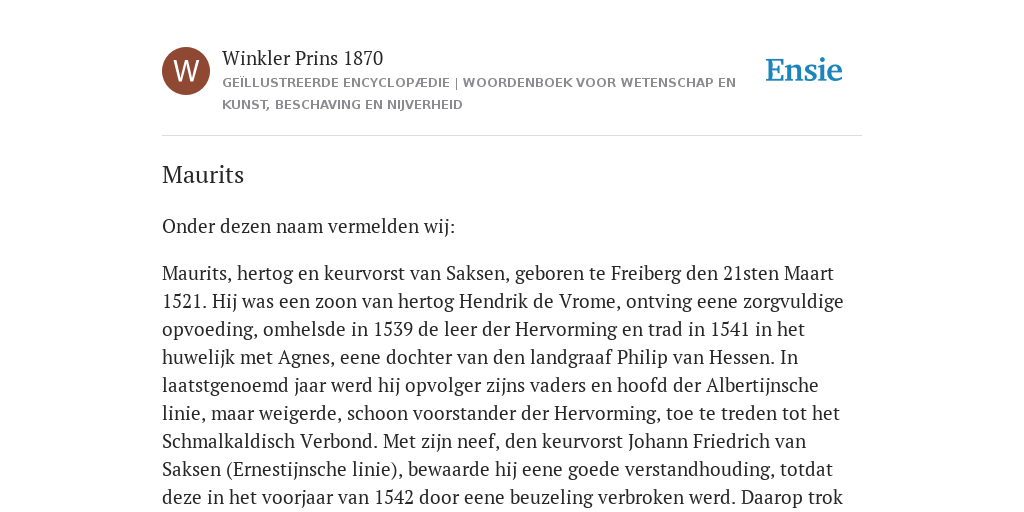 W

Winkler Prins 1870

GEÏLLUSTREERDE ENCYCLOPÆDIE | WOORDENBOEK VOOR WETENSCHAP EN KUNST, BESCHAVING EN NIJVERHEID

Ensie

Maurits

Onder dezen naam vermelden wij:

Maurits, hertog en keurvorst van Saksen, geboren te Freiberg den 21sten Maart 1521. Hij was een zoon van hertog Hendrik de Vrome, ontving eene zorgvuldige opvoeding, omhelsde in 1539 de leer der Hervorming en trad in 1541 in het huwelijk met Agnes, eene dochter van den landgraaf Philip van Hessen. In laatstgenoemd jaar werd hij opvolger zijns vaders en hoofd der Albertijnsche linie, maar weigerde, schoon voorstander der Hervorming, toe te treden tot het Schmalkaldisch Verbond. Met zijn neef, den keurvorst Johann Friedrich van Saksen (Ernestijnsche linie), bewaarde hij eene goede verstandhouding, totdat deze in het voorjaar van 1542 door eene beuzeling verbroken werd. Daarop trok